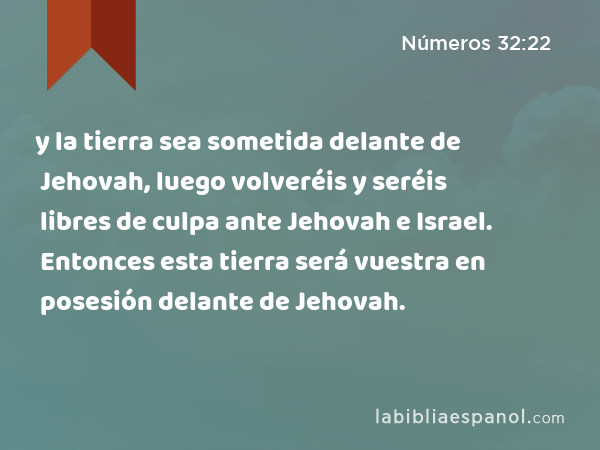 Números 32:22

y la tierra sea sometida delante de Jehovah, luego volveréis y seréis libres de culpa ante Jehovah e Israel. Entonces esta tierra será vuestra en posesión delante de Jehovah.

labibliaespanol.com